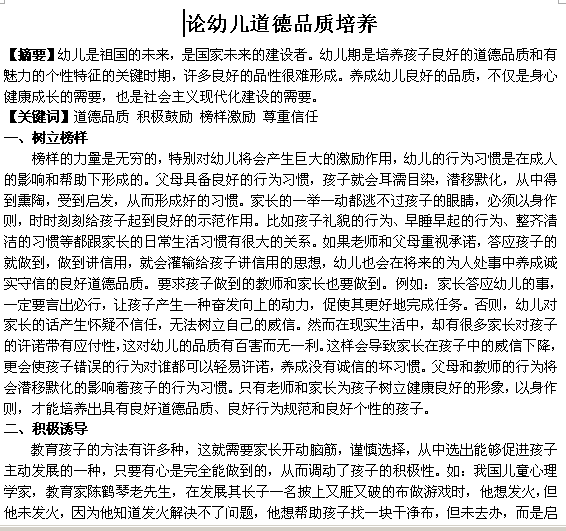 论幼儿道德品质培养

【摘要】幼儿是祖国的未来，是国家未来的建设者。幼儿期是培养孩子良好的道德品质和有魅力的个性特征的关键时期，许多良好的品性很难形成。养成幼儿良好的品质，不仅是身心健康成长的需要，也是社会主义现代化建设的需要。

【关键词】道德品质 积极鼓励 榜样激励 尊重信任

一、树立榜样

榜样的力量是无穷的，特别对幼儿将会产生巨大的激励作用，幼儿的行为习惯是在成人的影响和帮助下形成的。父母具备良好的行为习惯，孩子就会耳濡目染，潜移默化，从中得到熏陶，受到启发，从而形成好的习惯。家长的一举一动都逃不过孩子的眼睛，必须以身作则，时时刻刻给孩子起到良好的示范作用。比如孩子礼貌的行为、早睡早起的行为、整齐清洁的习惯等都跟家长的日常生活习惯有很大的关系。如果老师和父母重视承诺，答应孩子的就做到，做到讲信用，就会灌输给孩子讲信用的思想，幼儿也会在将来的为人处事中养成诚实守信的良好道德品质。要求孩子做到的教师和家长也要做到。例如：家长答应幼儿的事，一定要言出必行，让孩子产生一种奋发向上的动力，促使其更好地完成任务。否则，幼儿对家长的话产生怀疑不信任，无法树立自己的威信。然而在现实生活中，却有很多家长对孩子的许诺带有应付性，这对幼儿的品质有百害而无一利。这样会导致家长在孩子中的威信下降，更会使孩子错误的行为对谁都可以轻易许诺，养成没有诚信的坏习惯。父母和教师的行为将会潜移默化的影响着孩子的行为习惯。只有老师和家长为孩子树立健康良好的形象，以身作则，才能培养出具有良好道德品质、良好行为规范和良好个性的孩子。

二、积极诱导

教育孩子的方法有许多种，这就需要家长开动脑筋，谨慎选择，从中选出能够促进孩子主动发展的一种，只要有心是完全能做到的，从而调动了孩子的积极性。如：我国儿童心理学家，教育家陈鹤琴老先生，在发展其长子一名披上又脏又破的布做游戏时，他想发火，但他未发火，因为他知道发火解决不了问题，他想帮助孩子找一块干净布，但未去办，而是启